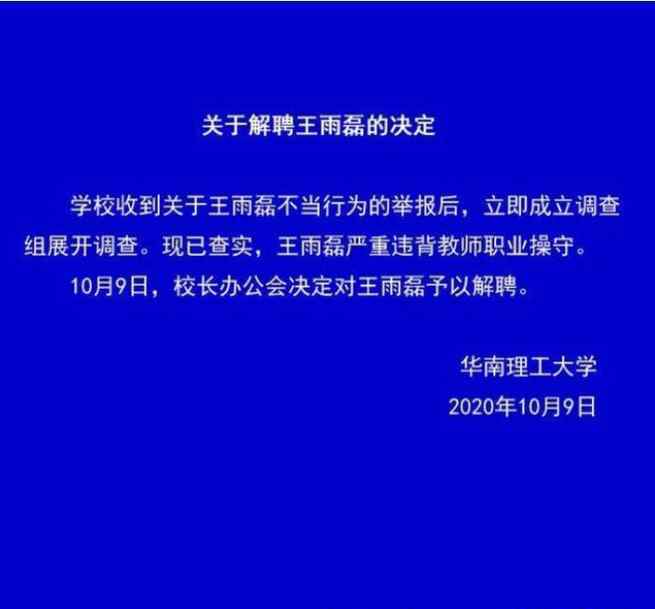 关于解聘王雨磊的决定

学校收到关于王雨磊不当行为的举报后，立即成立调查组展开调查。现已查实，王雨磊严重违背教师职业操守。

10月9日，校长办公会决定对王雨磊予以解聘。

华南理工大学
2020年10月9日